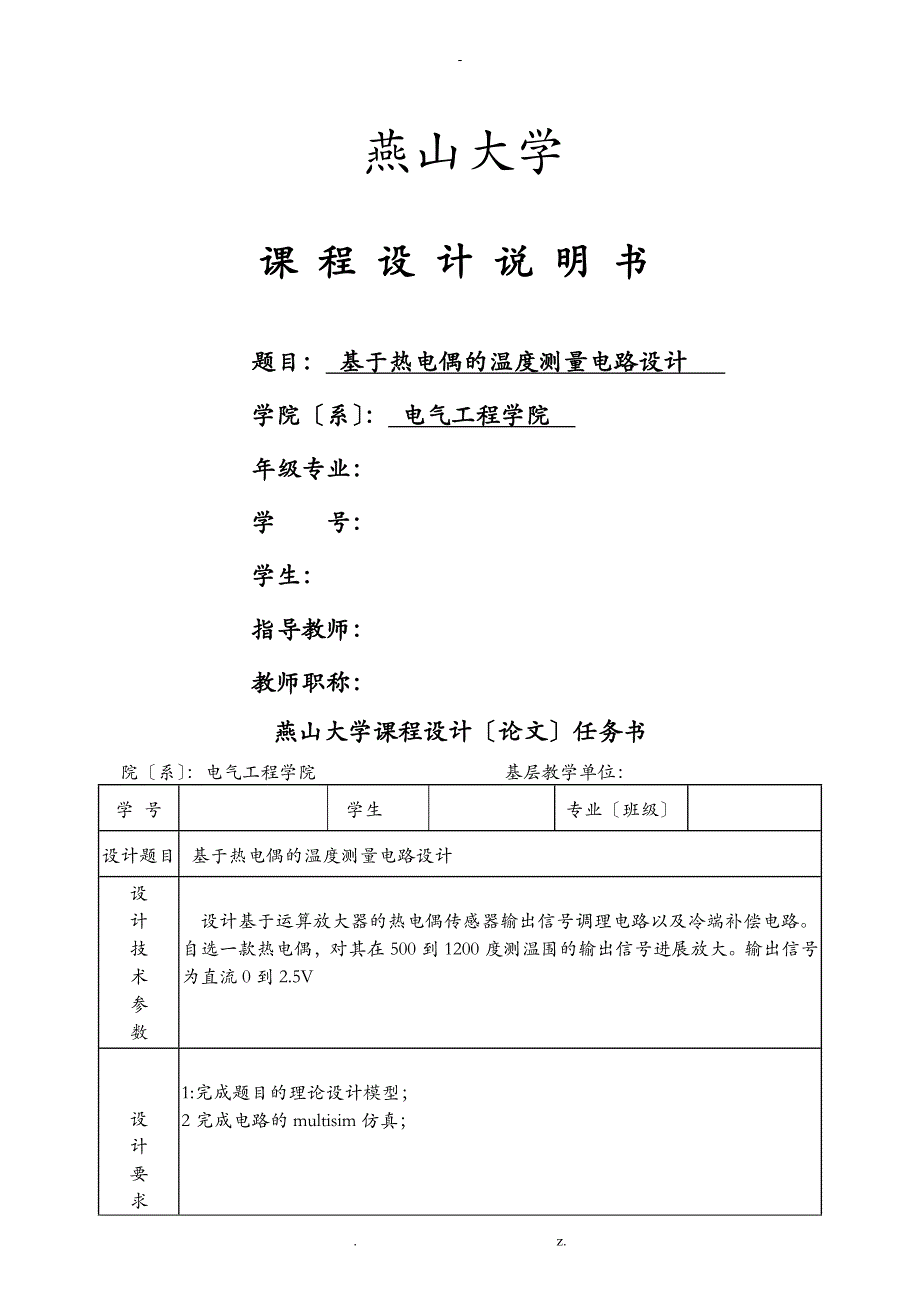 -

燕山大学

课 程 设 计 说 明 书

题目： 基于热电偶的温度测量电路设计

学院〔系〕： 电气工程学院

年级专业：

学　　号：

学生：

指导教师：

教师职称：

燕山大学课程设计〔论文〕任务书

院〔系〕：电气工程学院　　　　　　基层教学单位：

| 学 号 | | 学生 | | 专业〔班级〕 | |
|---|---|---|---|---|---|
| 设计题目 | 基于热电偶的温度测量电路设计 | | | | |
| 设计技术参数 | 设计基于运算放大器的热电偶传感器输出信号调理电路以及冷端补偿电路。自选一款热电偶，对其在 500 到 1200 度测温围的输出信号进展放大。输出信号为直流 0 到 2.5V | | | | |
| 设计要求 | 1:完成题目的理论设计模型；<br>2 完成电路的 multisim 仿真； | | | | |

.　　　　　　z.